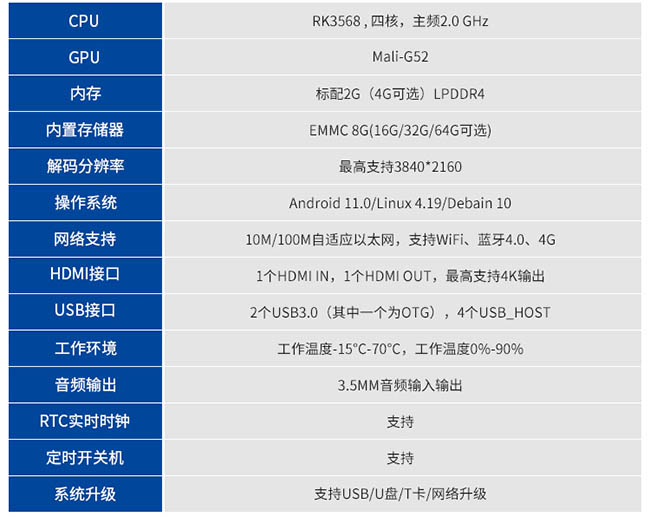 | CPU | RK3568，四核，主频2.0 GHz |
|---|---|
| GPU | Mali-G52 |
| 内存 | 标配2G（4G可选）LPDDR4 |
| 内置存储器 | EMMC 8G(16G/32G/64G可选) |
| 解码分辨率 | 最高支持3840*2160 |
| 操作系统 | Android 11.0/Linux 4.19/Debain 10 |
| 网络支持 | 10M/100M自适应以太网，支持WiFi、蓝牙4.0、4G |
| HDMI接口 | 1个HDMI IN，1个HDMI OUT，最高支持4K输出 |
| USB接口 | 2个USB3.0（其中一个为OTG），4个USB_HOST |
| 工作环境 | 工作温度-15°C-70°C，工作温度0%-90% |
| 音频输出 | 3.5MM音频输入输出 |
| RTC实时时钟 | 支持 |
| 定时开关机 | 支持 |
| 系统升级 | 支持USB/U盘/T卡/网络升级 |